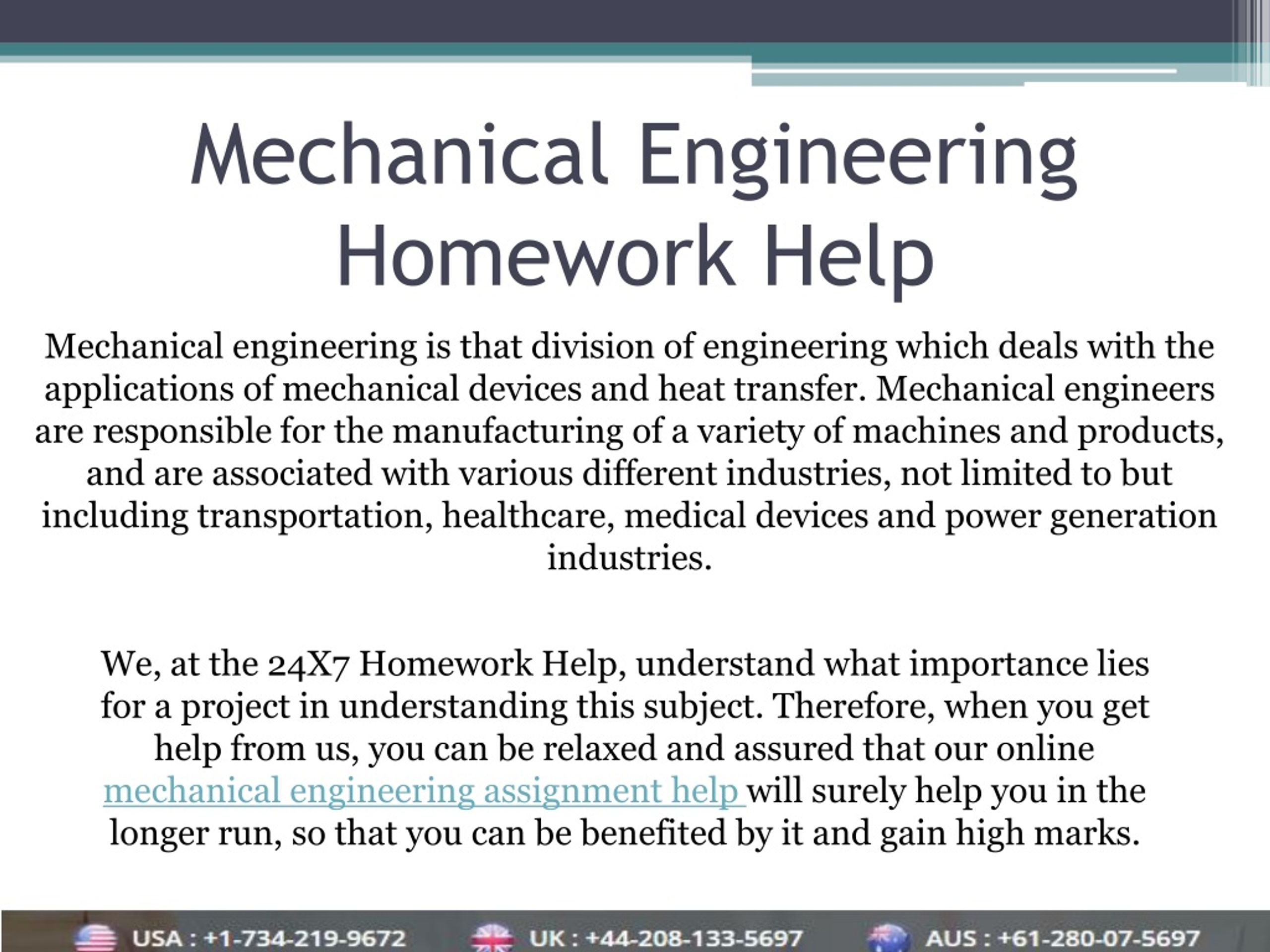 Mechanical Engineering Homework Help

Mechanical engineering is that division of engineering which deals with the applications of mechanical devices and heat transfer. Mechanical engineers are responsible for the manufacturing of a variety of machines and products, and are associated with various different industries, not limited to but including transportation, healthcare, medical devices and power generation industries.

We, at the 24X7 Homework Help, understand what importance lies for a project in understanding this subject. Therefore, when you get help from us, you can be relaxed and assured that our online mechanical engineering assignment help will surely help you in the longer run, so that you can be benefited by it and gain high marks.

USA : +1-734-219-9672 UK : +44-208-133-5697 AUS : +61-280-07-5697